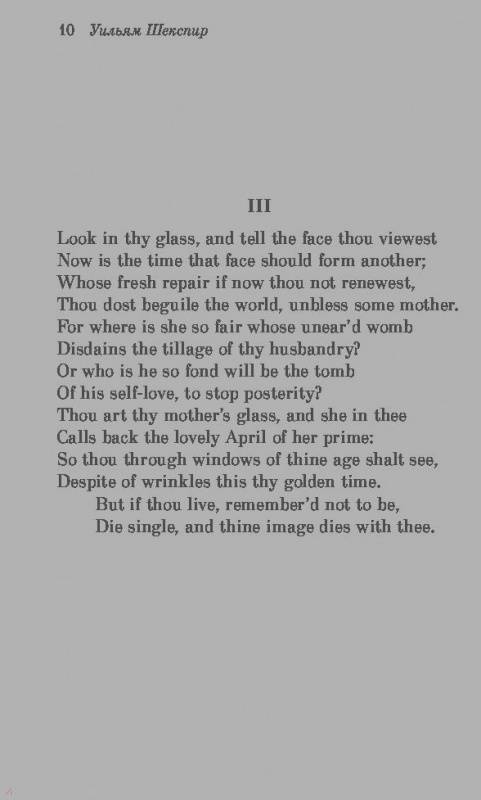 10 Уильям Шекспир

III

Look in thy glass, and tell the face thou viewest
Now is the time that face should form another;
Whose fresh repair if now thou not renewest,
Thou dost beguile the world, unbless some mother.
For where is she so fair whose unear'd womb
Disdains the tillage of thy husbandry?
Or who is he so fond will be the tomb
Of his self-love, to stop posterity?
Thou art thy mother's glass, and she in thee
Calls back the lovely April of her prime:
So thou through windows of thine age shalt see,
Despite of wrinkles this thy golden time.
But if thou live, remember'd not to be,
Die single, and thine image dies with thee.